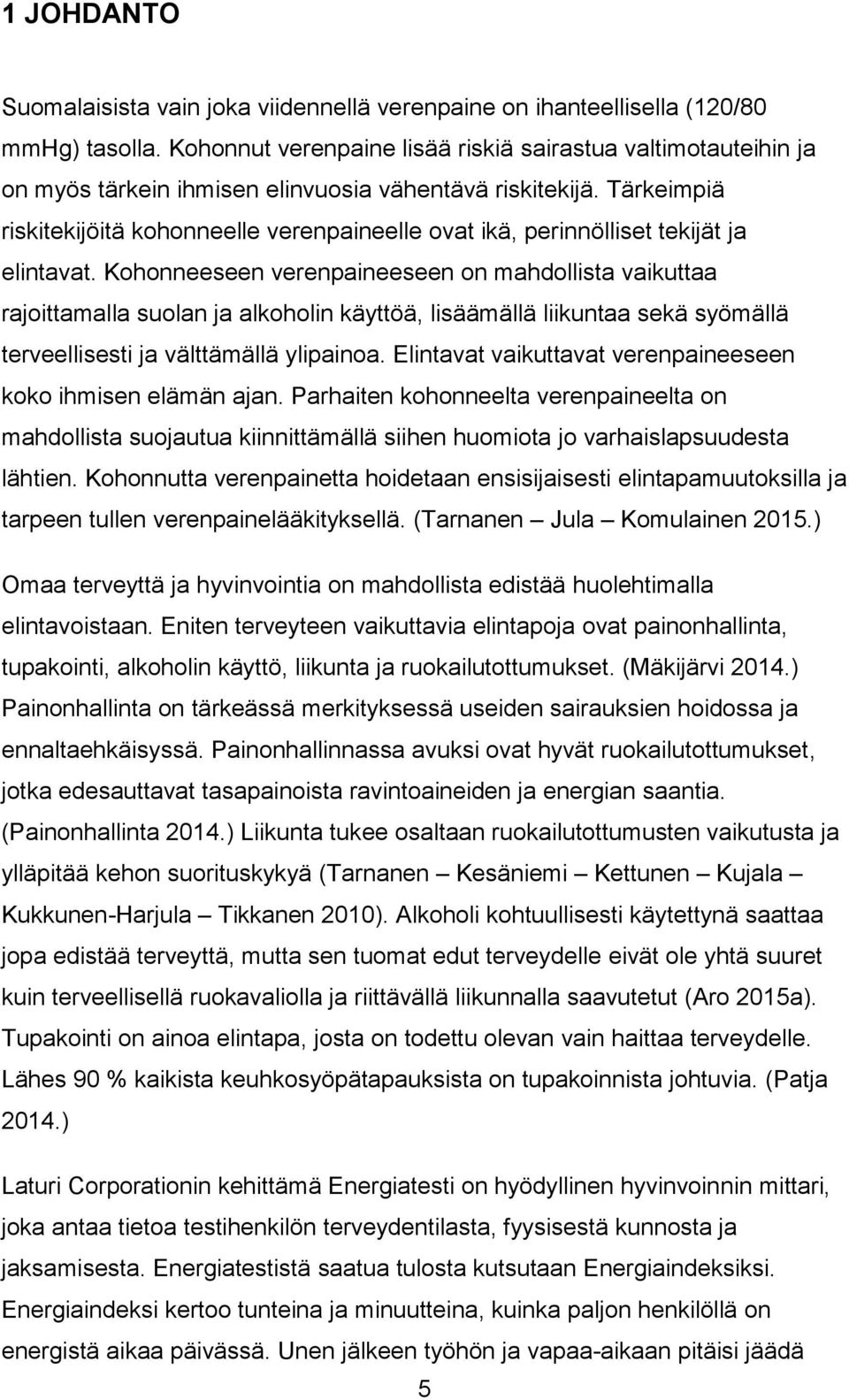 1 JOHDANTO

Suomalaisista vain joka viidennellä verenpaine on ihanteellisella (120/80 mmHg) tasolla. Kohonnut verenpaine lisää riskiä sairastua valtimotauteihin ja on myös tärkein ihmisen elinvuosia vähentävä riskitekijä. Tärkeimpiä riskitekijöitä kohonneelle verenpaineelle ovat ikä, perinnölliset tekijät ja elintavat. Kohonneeseen verenpaineeseen on mahdollista vaikuttaa rajoittamalla suolan ja alkoholin käyttöä, lisäämällä liikuntaa sekä syömällä terveellisesti ja välttämällä ylipainoa. Elintavat vaikuttavat verenpaineeseen koko ihmisen elämän ajan. Parhaiten kohonneelta verenpaineelta on mahdollista suojautua kiinnittämällä siihen huomiota jo varhaislapsuudesta lähtien. Kohonnutta verenpainetta hoidetaan ensisijaisesti elintapamuutoksilla ja tarpeen tullen verenpainelääkityksellä. (Tarnanen – Jula – Komulainen 2015.)

Omaa terveyttä ja hyvinvointia on mahdollista edistää huolehtimalla elintavoistaan. Eniten terveyteen vaikuttavia elintapoja ovat painonhallinta, tupakointi, alkoholin käyttö, liikunta ja ruokailutottumukset. (Mäkijärvi 2014.) Painonhallinta on tärkeässä merkityksessä useiden sairauksien hoidossa ja ennaltaehkäisyssä. Painonhallinnassa avuksi ovat hyvät ruokailutottumukset, jotka edesauttavat tasapainoista ravintoaineiden ja energian saantia. (Painonhallinta 2014.) Liikunta tukee osaltaan ruokailutottumusten vaikutusta ja ylläpitää kehon suorituskykyä (Tarnanen – Kesäniemi – Kettunen – Kujala – Kukkunen-Harjula – Tikkanen 2010). Alkoholi kohtuullisesti käytettynä saattaa jopa edistää terveyttä, mutta sen tuomat edut terveydelle eivät ole yhtä suuret kuin terveellisellä ruokavaliolla ja riittävällä liikunnalla saavutetut (Aro 2015a). Tupakointi on ainoa elintapa, josta on todettu olevan vain haittaa terveydelle. Lähes 90 % kaikista keuhkosyöpätapauksista on tupakoinnista johtuvia. (Patja 2014.)

Laturi Corporationin kehittämä Energiatesti on hyödyllinen hyvinvoinnin mittari, joka antaa tietoa testihenkilön terveydentilasta, fyysisestä kunnosta ja jaksamisesta. Energiatestistä saatua tulosta kutsutaan Energiaindeksiksi. Energiaindeksi kertoo tunteina ja minuutteina, kuinka paljon henkilöllä on energistä aikaa päivässä. Unen jälkeen työhön ja vapaa-aikaan pitäisi jäädä

5